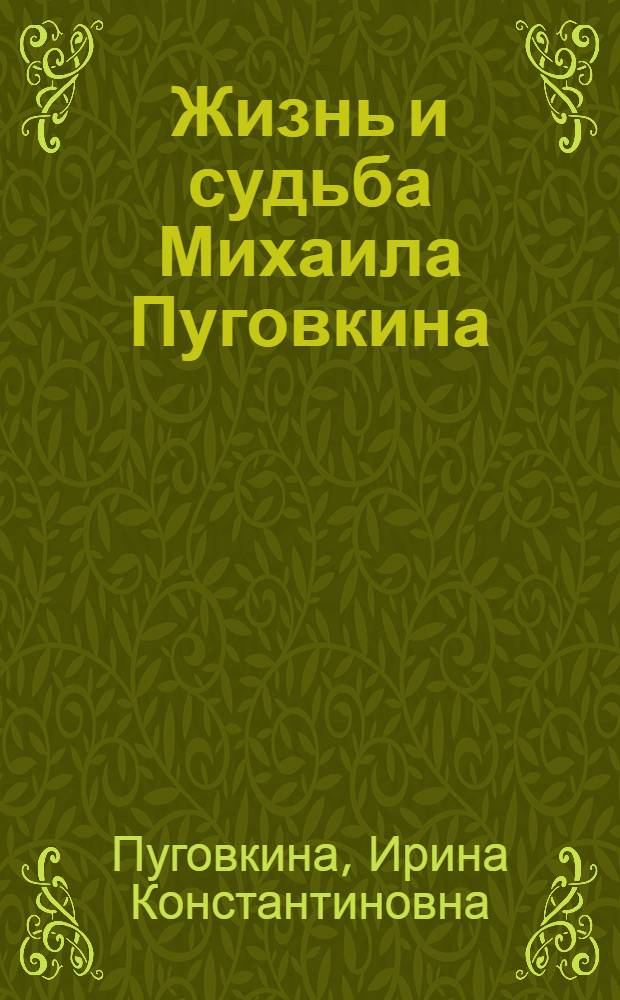 Жизнь и судьба Михаила Пуговкина

Пуговкина, Ирина Константиновна